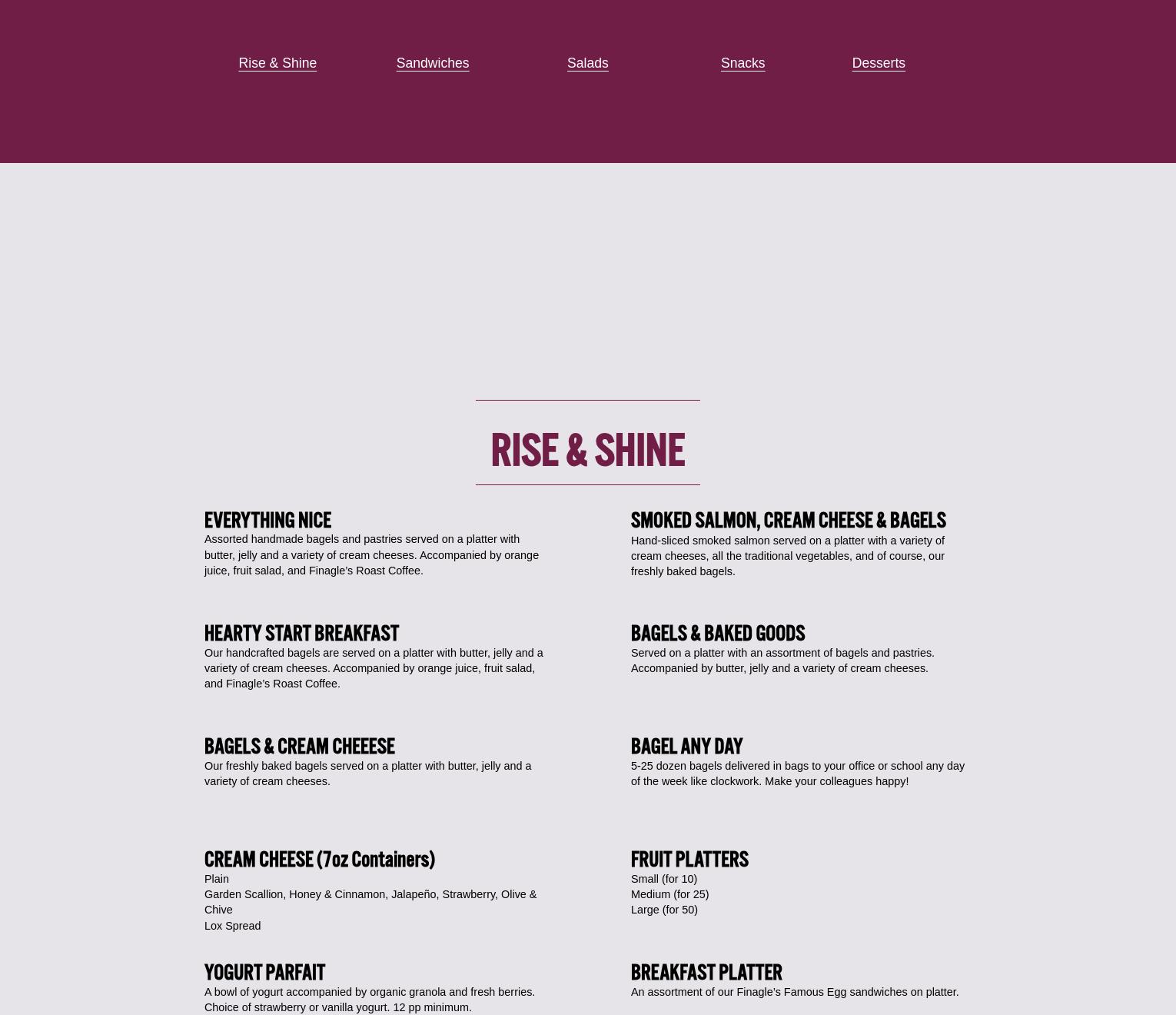 Rise & Shine
Sandwiches
Salads
Snacks
Desserts

RISE & SHINE

EVERYTHING NICE
Assorted handmade bagels and pastries served on a platter with butter, jelly and a variety of cream cheeses. Accompanied by orange juice, fruit salad, and Finagle's Roast Coffee.

HEARTY START BREAKFAST
Our handcrafted bagels are served on a platter with butter, jelly and a variety of cream cheeses. Accompanied by orange juice, fruit salad, and Finagle's Roast Coffee.

BAGELS & CREAM CHEEESE
Our freshly baked bagels served on a platter with butter, jelly and a variety of cream cheeses.

CREAM CHEESE (7oz Containers)
Plain
Garden Scallion, Honey & Cinnamon, Jalapeño, Strawberry, Olive & Chive
Lox Spread

YOGURT PARFAIT
A bowl of yogurt accompanied by organic granola and fresh berries. Choice of strawberry or vanilla yogurt. 12 pp minimum.

SMOKED SALMON, CREAM CHEESE & BAGELS
Hand-sliced smoked salmon served on a platter with a variety of cream cheeses, all the traditional vegetables, and of course, our freshly baked bagels.

BAGELS & BAKED GOODS
Served on a platter with an assortment of bagels and pastries. Accompanied by butter, jelly and a variety of cream cheeses.

BAGEL ANY DAY
5-25 dozen bagels delivered in bags to your office or school any day of the week like clockwork. Make your colleagues happy!

FRUIT PLATTERS
Small (for 10)
Medium (for 25)
Large (for 50)

BREAKFAST PLATTER
An assortment of our Finagle's Famous Egg sandwiches on platter.